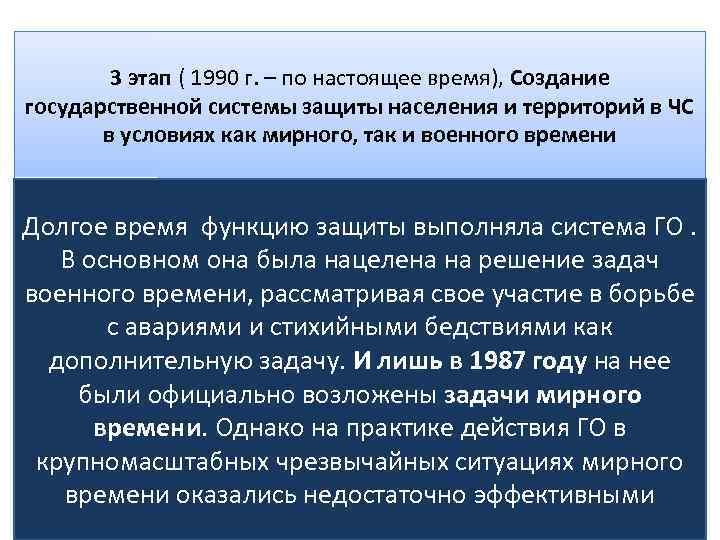 3 этап ( 1990 г. – по настоящее время), Создание государственной системы защиты населения и территорий в ЧС в условиях как мирного, так и военного времени

Долгое время функцию защиты выполняла система ГО . В основном она была нацелена на решение задач военного времени, рассматривая свое участие в борьбе с авариями и стихийными бедствиями как дополнительную задачу. И лишь в 1987 году на нее были официально возложены задачи мирного времени. Однако на практике действия ГО в крупномасштабных чрезвычайных ситуациях мирного времени оказались недостаточно эффективными